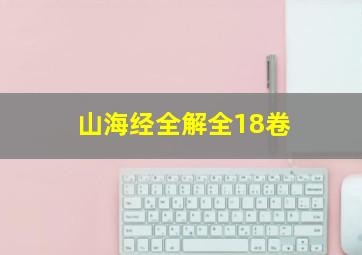 山海经全解全18卷